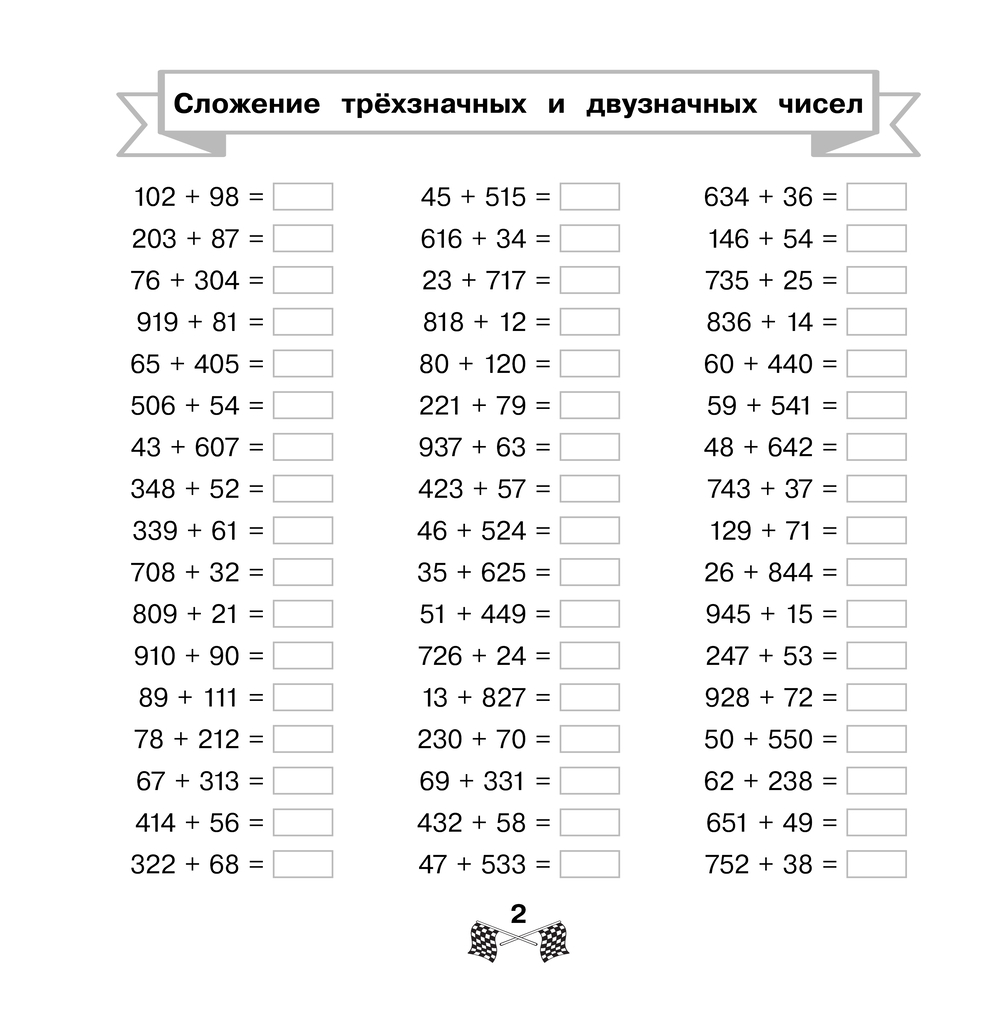 Сложение трёхзначных и двузначных чисел

$102 + 98 =$
$203 + 87 =$
$76 + 304 =$
$919 + 81 =$
$65 + 405 =$
$506 + 54 =$
$43 + 607 =$
$348 + 52 =$
$339 + 61 =$
$708 + 32 =$
$809 + 21 =$
$910 + 90 =$
$89 + 111 =$
$78 + 212 =$
$67 + 313 =$
$414 + 56 =$
$322 + 68 =$

$45 + 515 =$
$616 + 34 =$
$23 + 717 =$
$818 + 12 =$
$80 + 120 =$
$221 + 79 =$
$937 + 63 =$
$423 + 57 =$
$46 + 524 =$
$35 + 625 =$
$51 + 449 =$
$726 + 24 =$
$13 + 827 =$
$230 + 70 =$
$69 + 331 =$
$432 + 58 =$
$47 + 533 =$

$634 + 36 =$
$146 + 54 =$
$735 + 25 =$
$836 + 14 =$
$60 + 440 =$
$59 + 541 =$
$48 + 642 =$
$743 + 37 =$
$129 + 71 =$
$26 + 844 =$
$945 + 15 =$
$247 + 53 =$
$928 + 72 =$
$50 + 550 =$
$62 + 238 =$
$651 + 49 =$
$752 + 38 =$

2